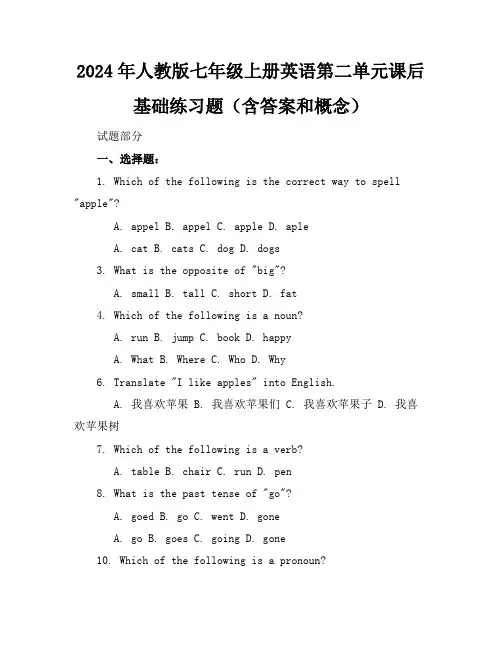 2024年人教版七年级上册英语第二单元课后基础练习题（含答案和概念）

试题部分

一、选择题：

1. Which of the following is the correct way to spell "apple"?

A. appel B. appel C. apple D. aple

A. cat B. cats C. dog D. dogs

3. What is the opposite of "big"?

A. small B. tall C. short D. fat

4. Which of the following is a noun?

A. run B. jump C. book D. happy

A. What B. Where C. Who D. Why

6. Translate "I like apples" into English.

A. 我喜欢苹果 B. 我喜欢苹果们 C. 我喜欢苹果子 D. 我喜欢苹果树

7. Which of the following is a verb?

A. table B. chair C. run D. pen

8. What is the past tense of "go"?

A. goed B. go C. went D. gone

A. go B. goes C. going D. gone

10. Which of the following is a pronoun?